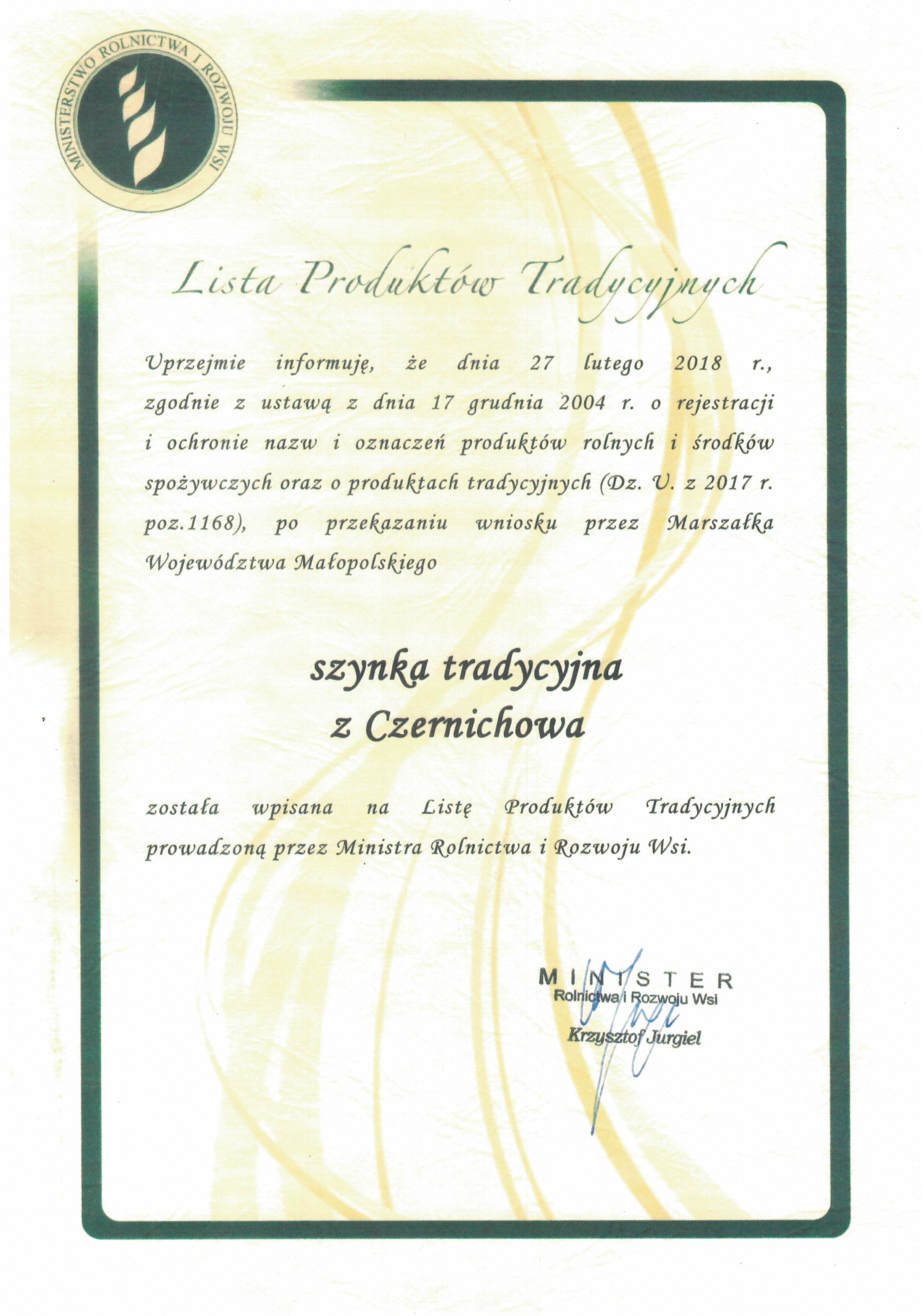 MINISTERSTWO ROLNICTWA I ROZWOJU WSI

Lista Produktów Tradycyjnych

Uprzejmie informuję, że dnia 27 lutego 2018 r., zgodnie z ustawą z dnia 17 grudnia 2004 r. o rejestracji i ochronie nazw i oznaczeń produktów rolnych i środków spożywczych oraz o produktach tradycyjnych (Dz. U. z 2017 r. poz.1168), po przekazaniu wniosku przez Marszałka Województwa Małopolskiego

szynka tradycyjna z Czernichowa

została wpisana na Listę Produktów Tradycyjnych prowadzoną przez Ministra Rolnictwa i Rozwoju Wsi.

MINISTER
Rolnictwa i Rozwoju Wsi
Krzysztof Jurgiel